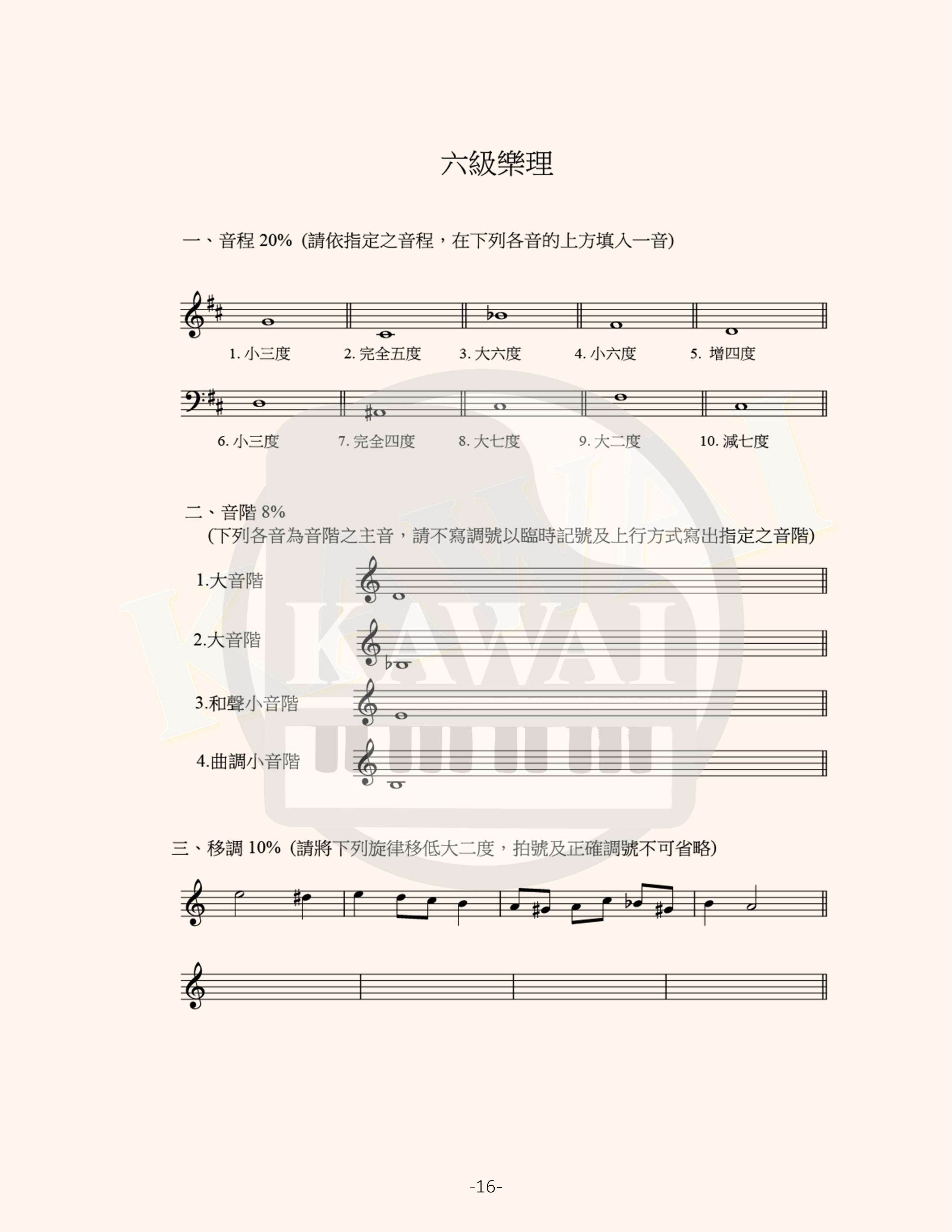 六級樂理

一、音程 20% (請依指定之音程，在下列各音的上方填入一音)

1. 小三度　2. 完全五度　3. 大六度　4. 小六度　5. 增四度

6. 小三度　7. 完全四度　8. 大七度　9. 大二度　10. 減七度

二、音階 8%
(下列各音為音階之主音，請不寫調號以臨時記號及上行方式寫出指定之音階)

1.大音階

2.大音階

3.和聲小音階

4.曲調小音階

KAWAI

三、移調 10% (請將下列旋律移低大二度，拍號及正確調號不可省略)

-16-